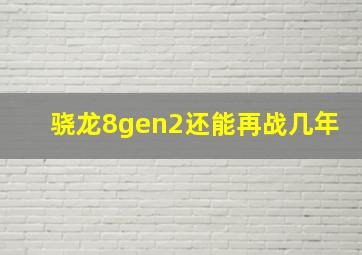 骁龙8gen2还能再战几年